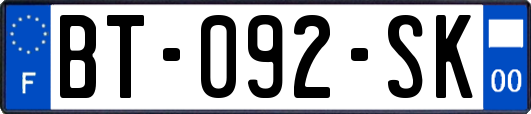 F

BT-092-SK

00